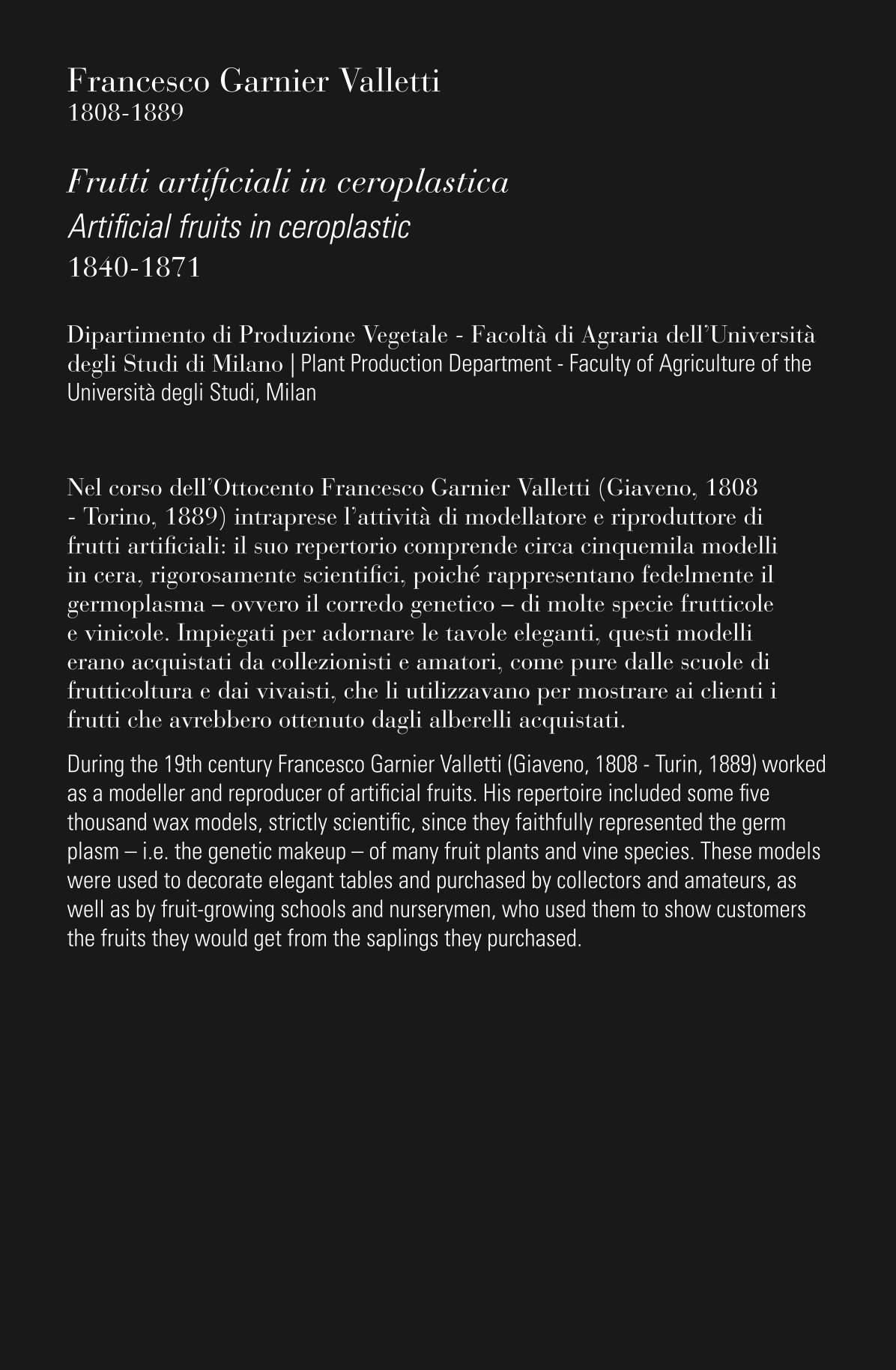 Francesco Garnier Valletti
1808-1889

Frutti artificiali in ceroplastica
Artificial fruits in ceroplastic
1840-1871

Dipartimento di Produzione Vegetale - Facoltà di Agraria dell'Università degli Studi di Milano | Plant Production Department - Faculty of Agriculture of the Università degli Studi, Milan

Nel corso dell'Ottocento Francesco Garnier Valletti (Giaveno, 1808 - Torino, 1889) intraprese l'attività di modellatore e riproduttore di frutti artificiali: il suo repertorio comprende circa cinquemila modelli in cera, rigorosamente scientifici, poiché rappresentano fedelmente il germoplasma – ovvero il corredo genetico – di molte specie frutticole e vinicole. Impiegati per adornare le tavole eleganti, questi modelli erano acquistati da collezionisti e amatori, come pure dalle scuole di frutticoltura e dai vivaisti, che li utilizzavano per mostrare ai clienti i frutti che avrebbero ottenuto dagli alberelli acquistati.

During the 19th century Francesco Garnier Valletti (Giaveno, 1808 - Turin, 1889) worked as a modeller and reproducer of artificial fruits. His repertoire included some five thousand wax models, strictly scientific, since they faithfully represented the germ plasm – i.e. the genetic makeup – of many fruit plants and vine species. These models were used to decorate elegant tables and purchased by collectors and amateurs, as well as by fruit-growing schools and nurserymen, who used them to show customers the fruits they would get from the saplings they purchased.